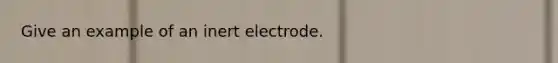 Give an example of an inert electrode.